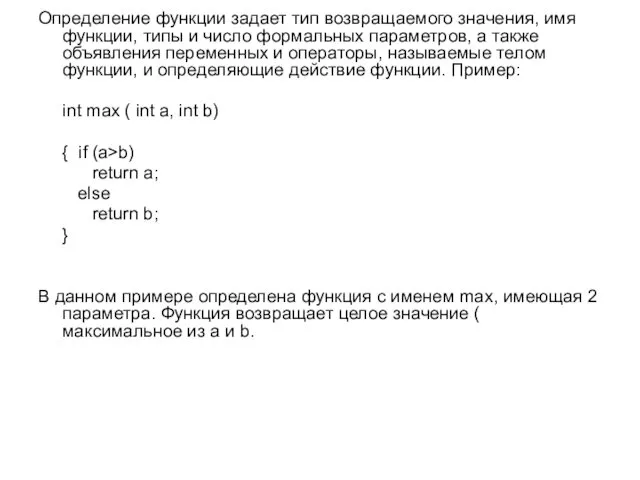 Определение функции задает тип возвращаемого значения, имя функции, типы и число формальных параметров, а также объявления переменных и операторы, называемые телом функции, и определяющие действие функции. Пример:

int max ( int a, int b)

{  if (a>b)
      return a;
   else
      return b;
}

В данном примере определена функция с именем max, имеющая 2 параметра. Функция возвращает целое значение ( максимальное из a и b.